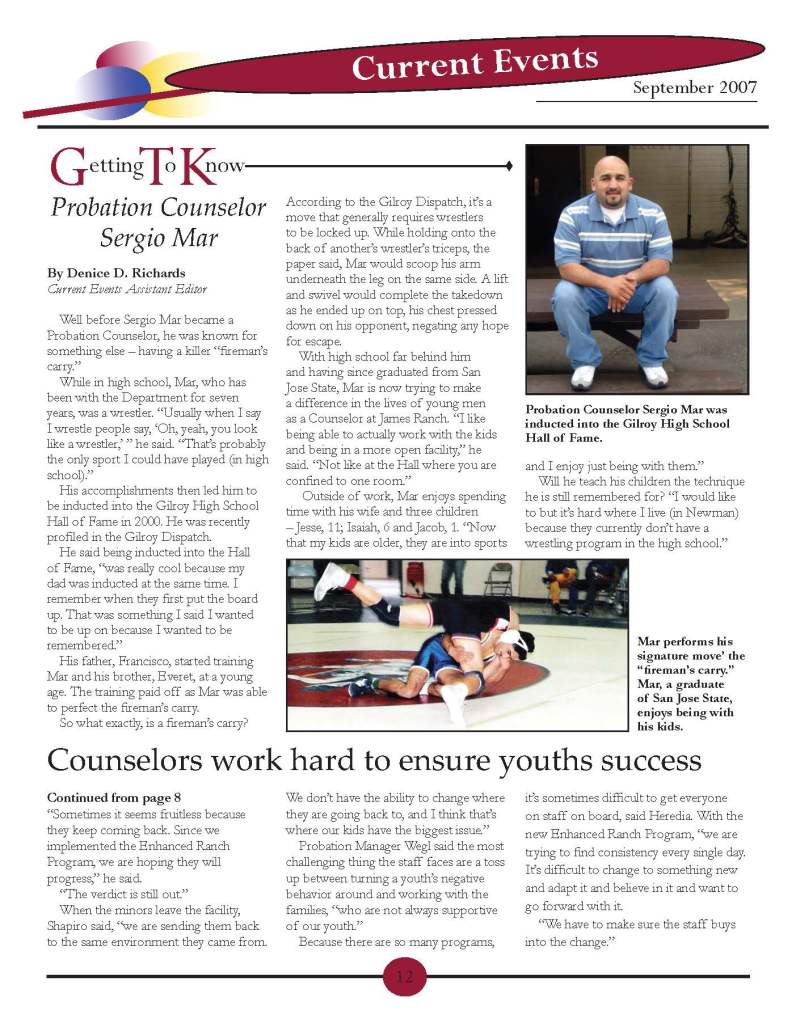 Current Events
September 2007

Getting To Know
Probation Counselor Sergio Mar

By Denice D. Richards
Current Events Assistant Editor

Well before Sergio Mar became a Probation Counselor, he was known for something else – having a killer "fireman's carry."

While in high school, Mar, who has been with the Department for seven years, was a wrestler. "Usually when I say I wrestle people say, 'Oh, yeah, you look like a wrestler,' " he said. "That's probably the only sport I could have played (in high school)."

His accomplishments then led him to be inducted into the Gilroy High School Hall of Fame in 2000. He was recently profiled in the Gilroy Dispatch.

He said being inducted into the Hall of Fame, "was really cool because my dad was inducted at the same time. I remember when they first put the board up. That was something I said I wanted to be up on because I wanted to be remembered."

His father, Francisco, started training Mar and his brother, Everet, at a young age. The training paid off as Mar was able to perfect the fireman's carry.

So what exactly, is a fireman's carry? According to the Gilroy Dispatch, it's a move that generally requires wrestlers to be locked up. While holding onto the back of another's wrestler's triceps, the paper said, Mar would scoop his arm underneath the leg on the same side. A lift and swivel would complete the takedown as he ended up on top, his chest pressed down on his opponent, negating any hope for escape.

With high school far behind him and having since graduated from San Jose State, Mar is now trying to make a difference in the lives of young men as a Counselor at James Ranch. "I like being able to actually work with the kids and being in a more open facility," he said. "Not like at the Hall where you are confined to one room."

Outside of work, Mar enjoys spending time with his wife and three children – Jesse, 11; Isaiah, 6 and Jacob, 1. "Now that my kids are older, they are into sports and I enjoy just being with them."

Will he teach his children the technique he is still remembered for? "I would like to but it's hard where I live (in Newman) because they currently don't have a wrestling program in the high school."

Probation Counselor Sergio Mar was inducted into the Gilroy High School Hall of Fame.

Mar performs his signature move' the "fireman's carry." Mar, a graduate of San Jose State, enjoys being with his kids.

Counselors work hard to ensure youths success

Continued from page 8
"Sometimes it seems fruitless because they keep coming back. Since we implemented the Enhanced Ranch Program, we are hoping they will progress," he said.

"The verdict is still out."

When the minors leave the facility, Shapiro said, "we are sending them back to the same environment they came from. We don't have the ability to change where they are going back to, and I think that's where our kids have the biggest issue."

Probation Manager Wegl said the most challenging thing the staff faces are a toss up between turning a youth's negative behavior around and working with the families, "who are not always supportive of our youth."

Because there are so many programs, it's sometimes difficult to get everyone on staff on board, said Heredia. With the new Enhanced Ranch Program, "we are trying to find consistency every single day. It's difficult to change to something new and adapt it and believe in it and want to go forward with it.

"We have to make sure the staff buys into the change."

12